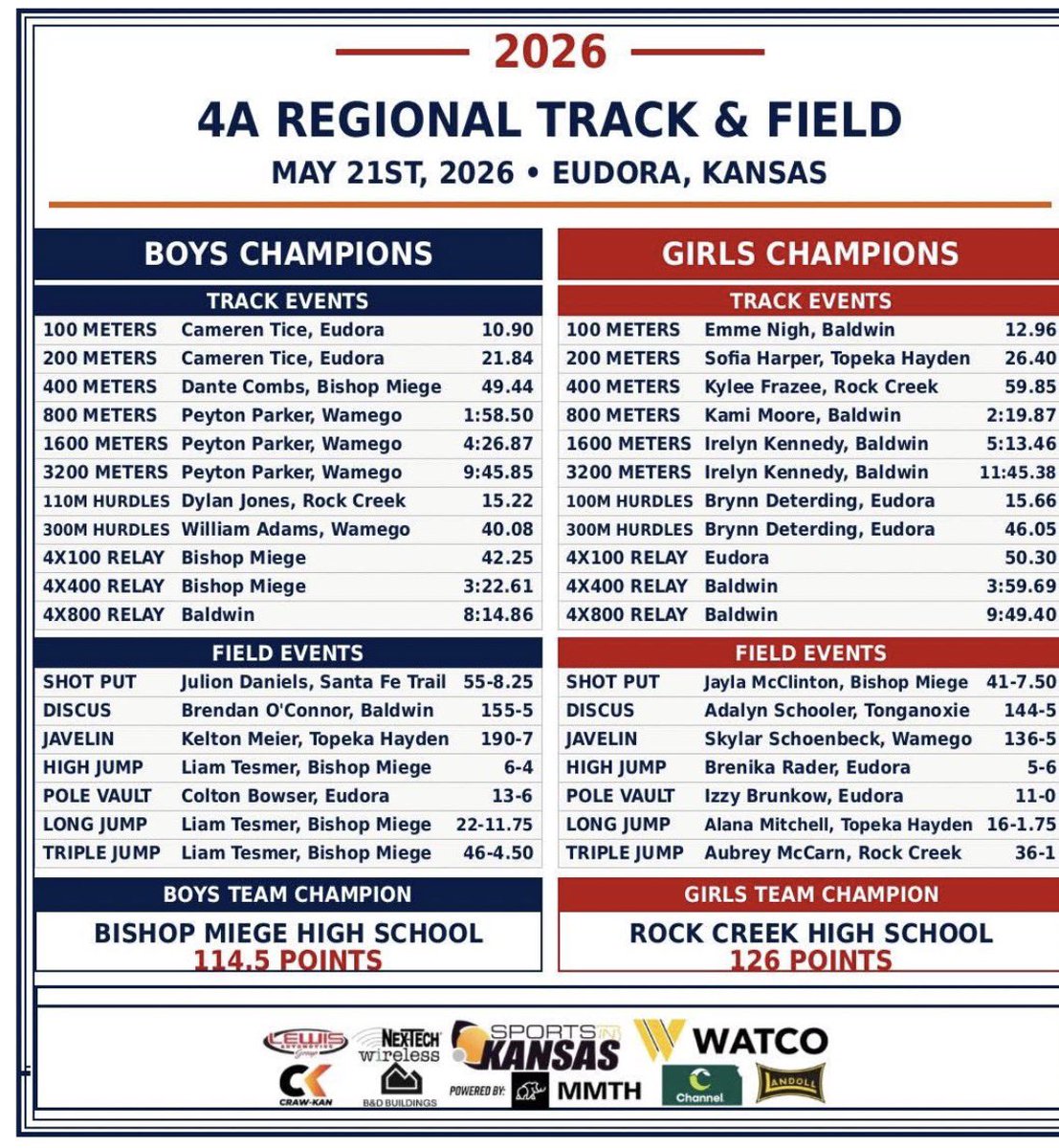 2026

4A REGIONAL TRACK & FIELD

MAY 21ST, 2026 • EUDORA, KANSAS

BOYS CHAMPIONS

TRACK EVENTS

| | | |
|---|---|---|
| 100 METERS | Cameren Tice, Eudora | 10.90 |
| 200 METERS | Cameren Tice, Eudora | 21.84 |
| 400 METERS | Dante Combs, Bishop Miege | 49.44 |
| 800 METERS | Peyton Parker, Wamego | 1:58.50 |
| 1600 METERS | Peyton Parker, Wamego | 4:26.87 |
| 3200 METERS | Peyton Parker, Wamego | 9:45.85 |
| 110M HURDLES | Dylan Jones, Rock Creek | 15.22 |
| 300M HURDLES | William Adams, Wamego | 40.08 |
| 4X100 RELAY | Bishop Miege | 42.25 |
| 4X400 RELAY | Bishop Miege | 3:22.61 |
| 4X800 RELAY | Baldwin | 8:14.86 |

FIELD EVENTS

| | | |
|---|---|---|
| SHOT PUT | Julion Daniels, Santa Fe Trail | 55-8.25 |
| DISCUS | Brendan O'Connor, Baldwin | 155-5 |
| JAVELIN | Kelton Meier, Topeka Hayden | 190-7 |
| HIGH JUMP | Liam Tesmer, Bishop Miege | 6-4 |
| POLE VAULT | Colton Bowser, Eudora | 13-6 |
| LONG JUMP | Liam Tesmer, Bishop Miege | 22-11.75 |
| TRIPLE JUMP | Liam Tesmer, Bishop Miege | 46-4.50 |

BOYS TEAM CHAMPION

BISHOP MIEGE HIGH SCHOOL
114.5 POINTS

GIRLS CHAMPIONS

TRACK EVENTS

| | | |
|---|---|---|
| 100 METERS | Emme Nigh, Baldwin | 12.96 |
| 200 METERS | Sofia Harper, Topeka Hayden | 26.40 |
| 400 METERS | Kylee Frazee, Rock Creek | 59.85 |
| 800 METERS | Kami Moore, Baldwin | 2:19.87 |
| 1600 METERS | Irelyn Kennedy, Baldwin | 5:13.46 |
| 3200 METERS | Irelyn Kennedy, Baldwin | 11:45.38 |
| 100M HURDLES | Brynn Deterding, Eudora | 15.66 |
| 300M HURDLES | Brynn Deterding, Eudora | 46.05 |
| 4X100 RELAY | Eudora | 50.30 |
| 4X400 RELAY | Baldwin | 3:59.69 |
| 4X800 RELAY | Baldwin | 9:49.40 |

FIELD EVENTS

| | | |
|---|---|---|
| SHOT PUT | Jayla McClinton, Bishop Miege | 41-7.50 |
| DISCUS | Adalyn Schooler, Tonganoxie | 144-5 |
| JAVELIN | Skylar Schoenbeck, Wamego | 136-5 |
| HIGH JUMP | Brenika Rader, Eudora | 5-6 |
| POLE VAULT | Izzy Brunkow, Eudora | 11-0 |
| LONG JUMP | Alana Mitchell, Topeka Hayden | 16-1.75 |
| TRIPLE JUMP | Aubrey McCarn, Rock Creek | 36-1 |

GIRLS TEAM CHAMPION

ROCK CREEK HIGH SCHOOL
126 POINTS

LEWIS AUTOMOTIVE Group
NEX-TECH wireless
SPORTS IN KANSAS
WATCO
CK CRAW-KAN
B&D BUILDINGS
POWERED BY: MMTH
Channel
LANDOLL